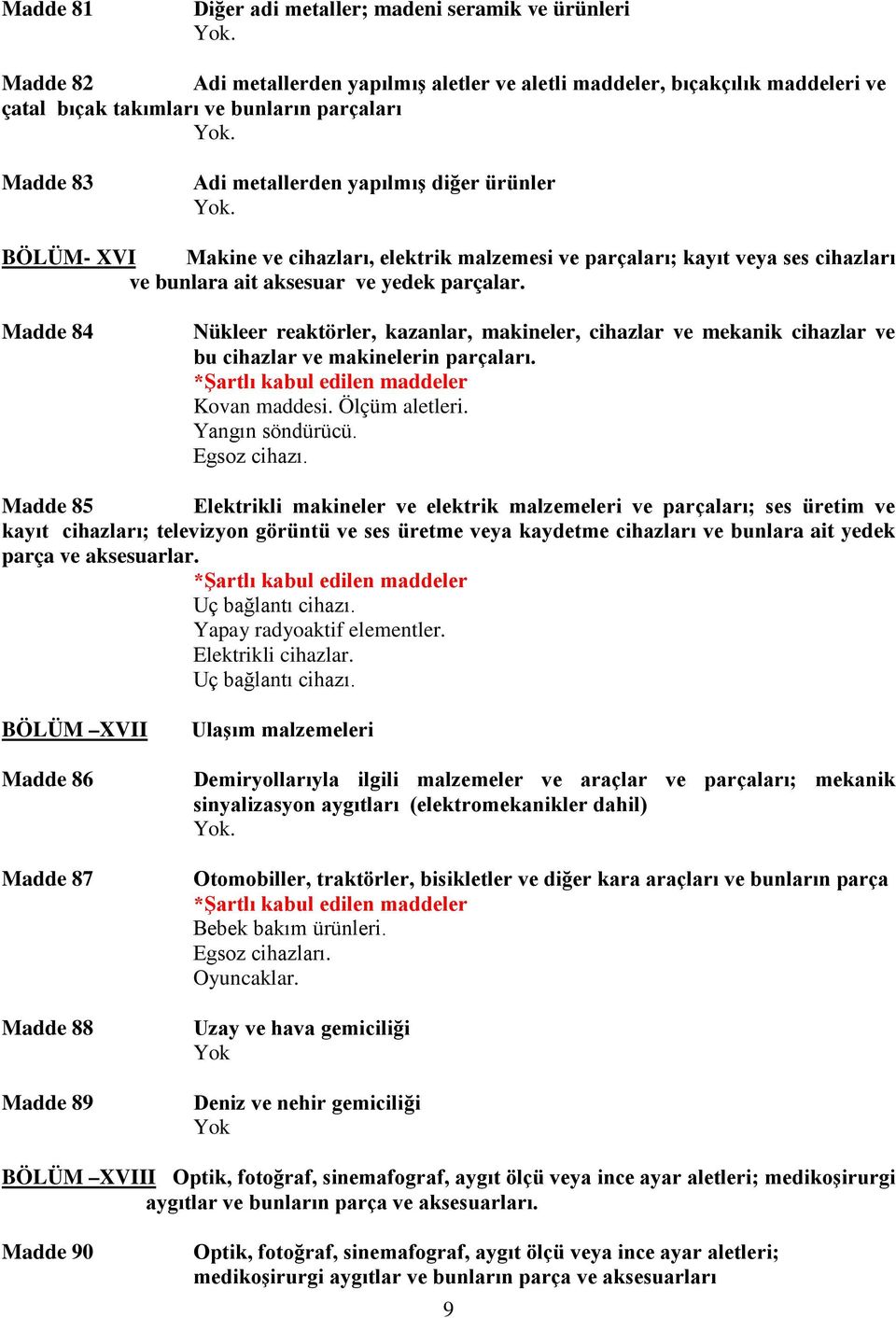 Madde 81 Diğer adi metaller; madeni seramik ve ürünleri
Yok.

Madde 82 Adi metallerden yapılmış aletler ve aletli maddeler, bıçakçılık maddeleri ve çatal bıçak takımları ve bunların parçaları
Yok.

Madde 83 Adi metallerden yapılmış diğer ürünler
Yok.

BÖLÜM- XVI Makine ve cihazları, elektrik malzemesi ve parçaları; kayıt veya ses cihazları ve bunlara ait aksesuar ve yedek parçalar.

Madde 84 Nükleer reaktörler, kazanlar, makineler, cihazlar ve mekanik cihazlar ve bu cihazlar ve makinelerin parçaları.
*Şartlı kabul edilen maddeler
Kovan maddesi. Ölçüm aletleri.
Yangın söndürücü.
Egsoz cihazı.

Madde 85 Elektrikli makineler ve elektrik malzemeleri ve parçaları; ses üretim ve kayıt cihazları; televizyon görüntü ve ses üretme veya kaydetme cihazları ve bunlara ait yedek parça ve aksesuarlar.
*Şartlı kabul edilen maddeler
Uç bağlantı cihazı.
Yapay radyoaktif elementler.
Elektrikli cihazlar.
Uç bağlantı cihazı.

BÖLÜM –XVII Ulaşım malzemeleri

Madde 86 Demiryollarıyla ilgili malzemeler ve araçlar ve parçaları; mekanik sinyalizasyon aygıtları (elektromekanikler dahil)
Yok.

Madde 87 Otomobiller, traktörler, bisikletler ve diğer kara araçları ve bunların parça
*Şartlı kabul edilen maddeler
Bebek bakım ürünleri.
Egsoz cihazları.
Oyuncaklar.

Madde 88 Uzay ve hava gemiciliği
Yok

Madde 89 Deniz ve nehir gemiciliği
Yok

BÖLÜM –XVIII Optik, fotoğraf, sinemafograf, aygıt ölçü veya ince ayar aletleri; medikoşirurgi aygıtlar ve bunların parça ve aksesuarları.

Madde 90 Optik, fotoğraf, sinemafograf, aygıt ölçü veya ince ayar aletleri; medikoşirurgi aygıtlar ve bunların parça ve aksesuarları

9